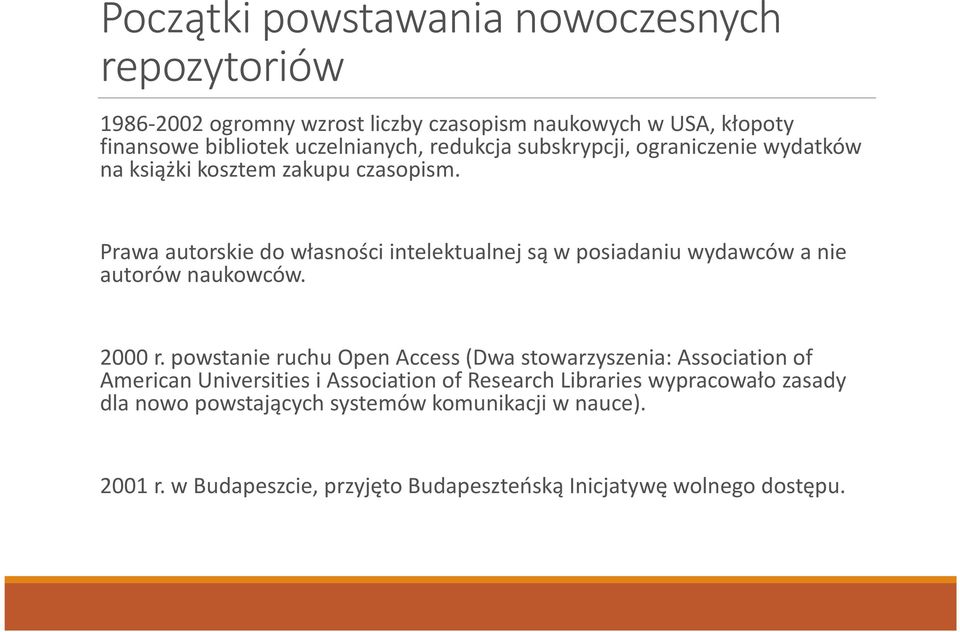 Początki powstawania nowoczesnych repozytoriów

1986-2002 ogromny wzrost liczby czasopism naukowych w USA, kłopoty finansowe bibliotek uczelnianych, redukcja subskrypcji, ograniczenie wydatków na książki kosztem zakupu czasopism.

Prawa autorskie do własności intelektualnej są w posiadaniu wydawców a nie autorów naukowców.

2000 r. powstanie ruchu Open Access (Dwa stowarzyszenia: Association of American Universities i Association of Research Libraries wypracowało zasady dla nowo powstających systemów komunikacji w nauce).

2001 r. w Budapeszcie, przyjęto Budapeszteńską Inicjatywę wolnego dostępu.